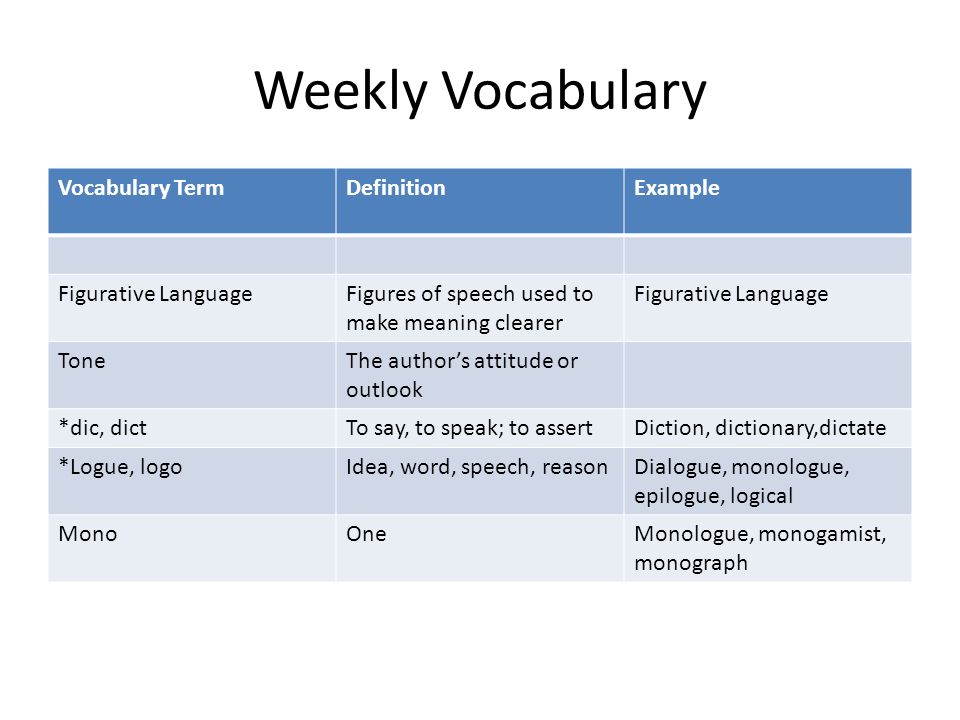 Weekly Vocabulary

| Vocabulary Term | Definition | Example |
|---|---|---|
| | | |
| Figurative Language | Figures of speech used to make meaning clearer | Figurative Language |
| Tone | The author's attitude or outlook | |
| *dic, dict | To say, to speak; to assert | Diction, dictionary,dictate |
| *Logue, logo | Idea, word, speech, reason | Dialogue, monologue, epilogue, logical |
| Mono | One | Monologue, monogamist, monograph |